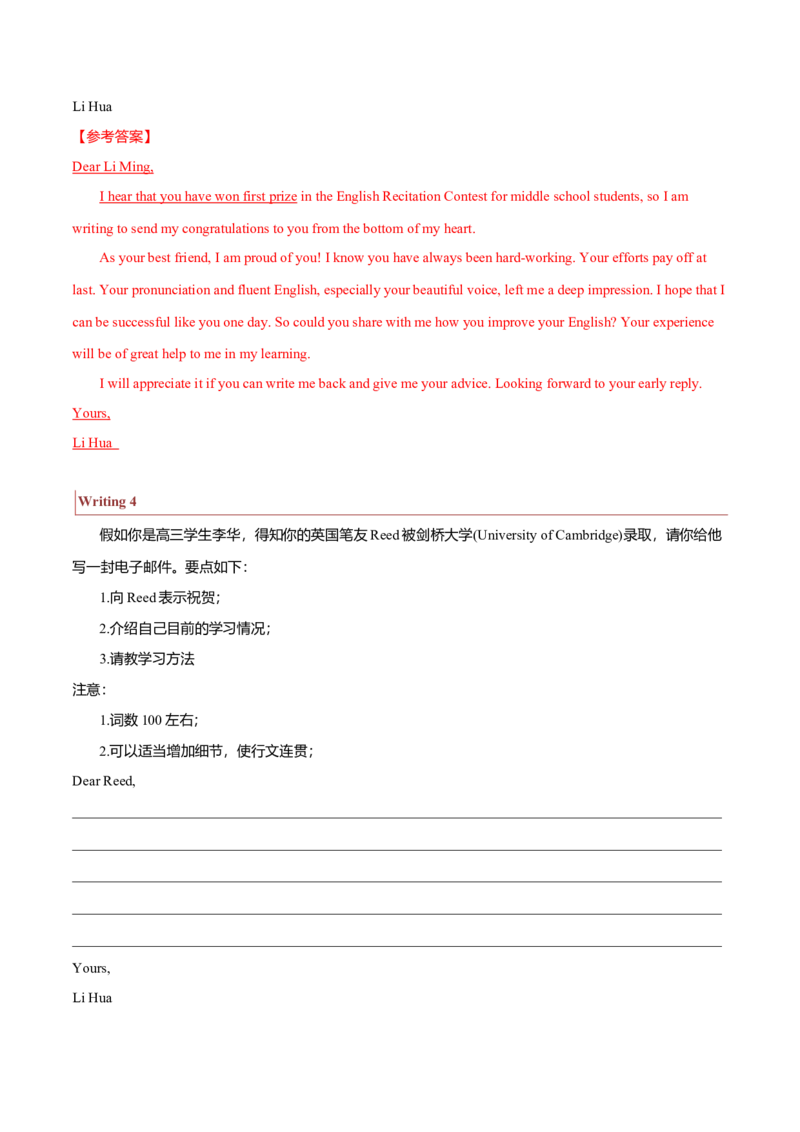 Li Hua

【参考答案】

Dear Li Ming,

I hear that you have won first prize in the English Recitation Contest for middle school students, so I am writing to send my congratulations to you from the bottom of my heart.

As your best friend, I am proud of you! I know you have always been hard-working. Your efforts pay off at last. Your pronunciation and fluent English, especially your beautiful voice, left me a deep impression. I hope that I can be successful like you one day. So could you share with me how you improve your English? Your experience will be of great help to me in my learning.

I will appreciate it if you can write me back and give me your advice. Looking forward to your early reply.

Yours,

Li Hua

Writing 4

假如你是高三学生李华，得知你的英国笔友Reed被剑桥大学(University of Cambridge)录取，请你给他写一封电子邮件。要点如下：

1.向Reed表示祝贺；

2.介绍自己目前的学习情况；

3.请教学习方法

注意：

1.词数100左右；

2.可以适当增加细节，使行文连贯；

Dear Reed,

____

____

____

____

____

Yours,

Li Hua